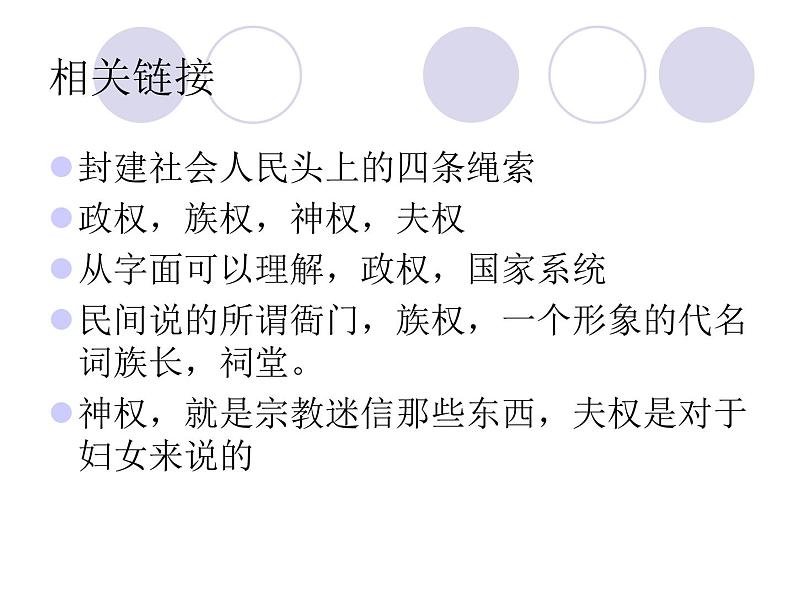 相关链接

封建社会人民头上的四条绳索

政权，族权，神权，夫权

从字面可以理解，政权，国家系统

民间说的所谓衙门，族权，一个形象的代名词族长，祠堂。

神权，就是宗教迷信那些东西，夫权是对于妇女来说的